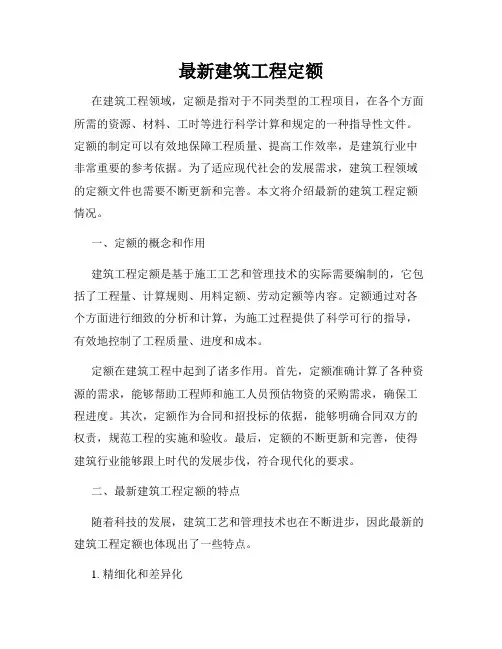 最新建筑工程定额

在建筑工程领域，定额是指对于不同类型的工程项目，在各个方面所需的资源、材料、工时等进行科学计算和规定的一种指导性文件。定额的制定可以有效地保障工程质量、提高工作效率，是建筑行业中非常重要的参考依据。为了适应现代社会的发展需求，建筑工程领域的定额文件也需要不断更新和完善。本文将介绍最新的建筑工程定额情况。

一、定额的概念和作用

建筑工程定额是基于施工工艺和管理技术的实际需要编制的，它包括了工程量、计算规则、用料定额、劳动定额等内容。定额通过对各个方面进行细致的分析和计算，为施工过程提供了科学可行的指导，有效地控制了工程质量、进度和成本。

定额在建筑工程中起到了诸多作用。首先，定额准确计算了各种资源的需求，能够帮助工程师和施工人员预估物资的采购需求，确保工程进度。其次，定额作为合同和招投标的依据，能够明确合同双方的权责，规范工程的实施和验收。最后，定额的不断更新和完善，使得建筑行业能够跟上时代的发展步伐，符合现代化的要求。

二、最新建筑工程定额的特点

随着科技的发展，建筑工艺和管理技术也在不断进步，因此最新的建筑工程定额也体现出了一些特点。

1. 精细化和差异化